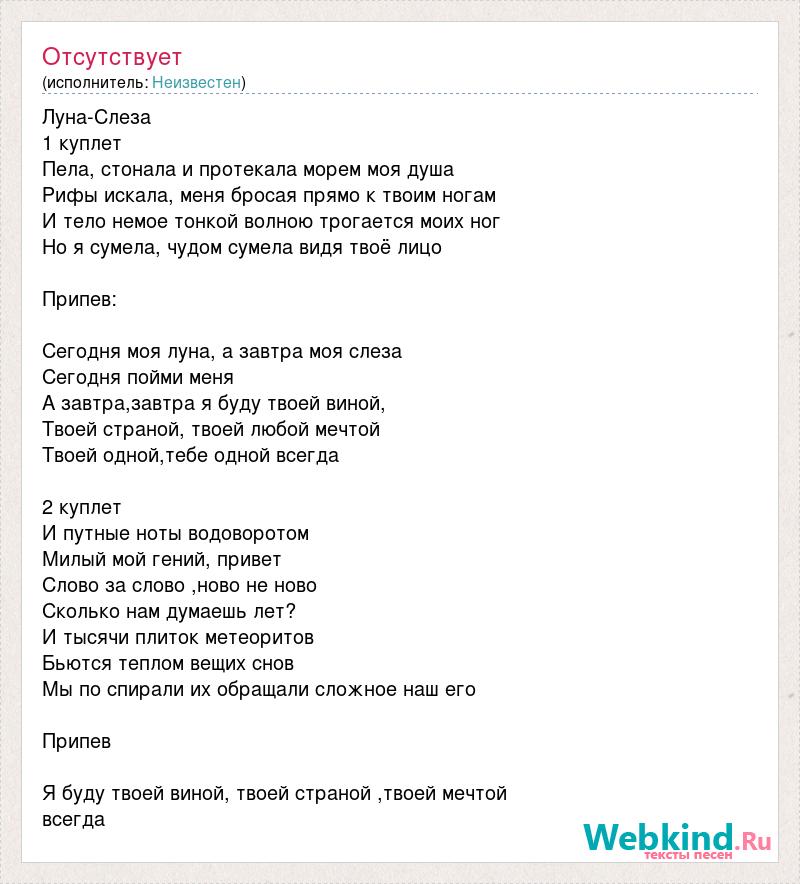 Отсутствует
(исполнитель: Неизвестен)

Луна-Слеза
1 куплет
Пела, стонала и протекала морем моя душа
Рифы искала, меня бросая прямо к твоим ногам
И тело немое тонкой волною трогается моих ног
Но я сумела, чудом сумела видя твоё лицо

Припев:

Сегодня моя луна, а завтра моя слеза
Сегодня пойми меня
А завтра,завтра я буду твоей виной,
Твоей страной, твоей любой мечтой
Твоей одной,тебе одной всегда

2 куплет
И путные ноты водоворотом
Милый мой гений, привет
Слово за слово ,ново не ново
Сколько нам думаешь лет?
И тысячи плиток метеоритов
Бьются теплом вещих снов
Мы по спирали их обращали сложное наш его

Припев

Я буду твоей виной, твоей страной ,твоей мечтой всегда

Webkind.Ru
тексты песен